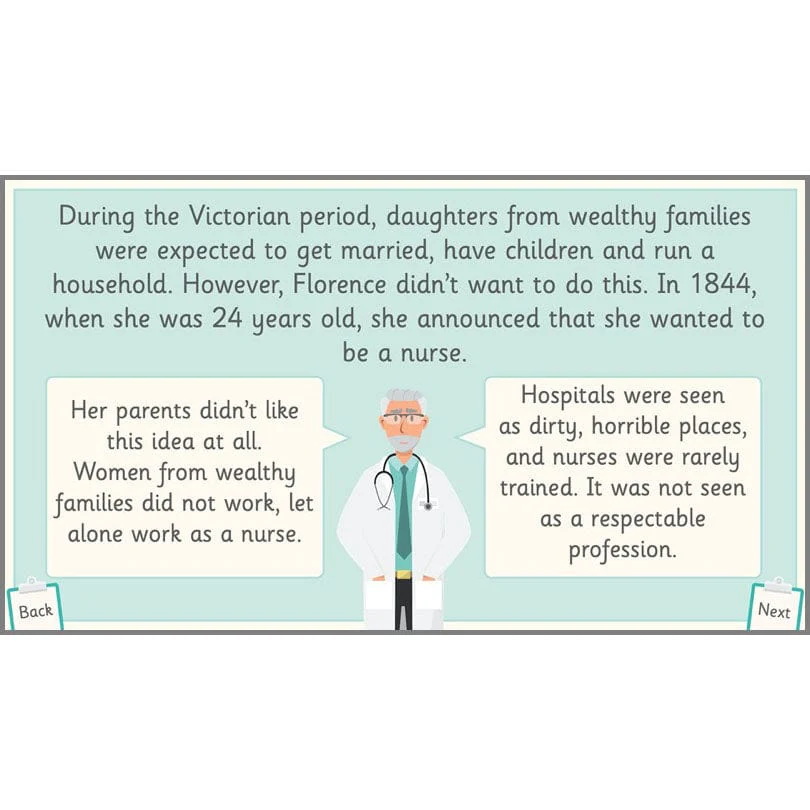 During the Victorian period, daughters from wealthy families were expected to get married, have children and run a household. However, Florence didn't want to do this. In 1844, when she was 24 years old, she announced that she wanted to be a nurse.

Her parents didn't like this idea at all. Women from wealthy families did not work, let alone work as a nurse.

Hospitals were seen as dirty, horrible places, and nurses were rarely trained. It was not seen as a respectable profession.

Back

Next